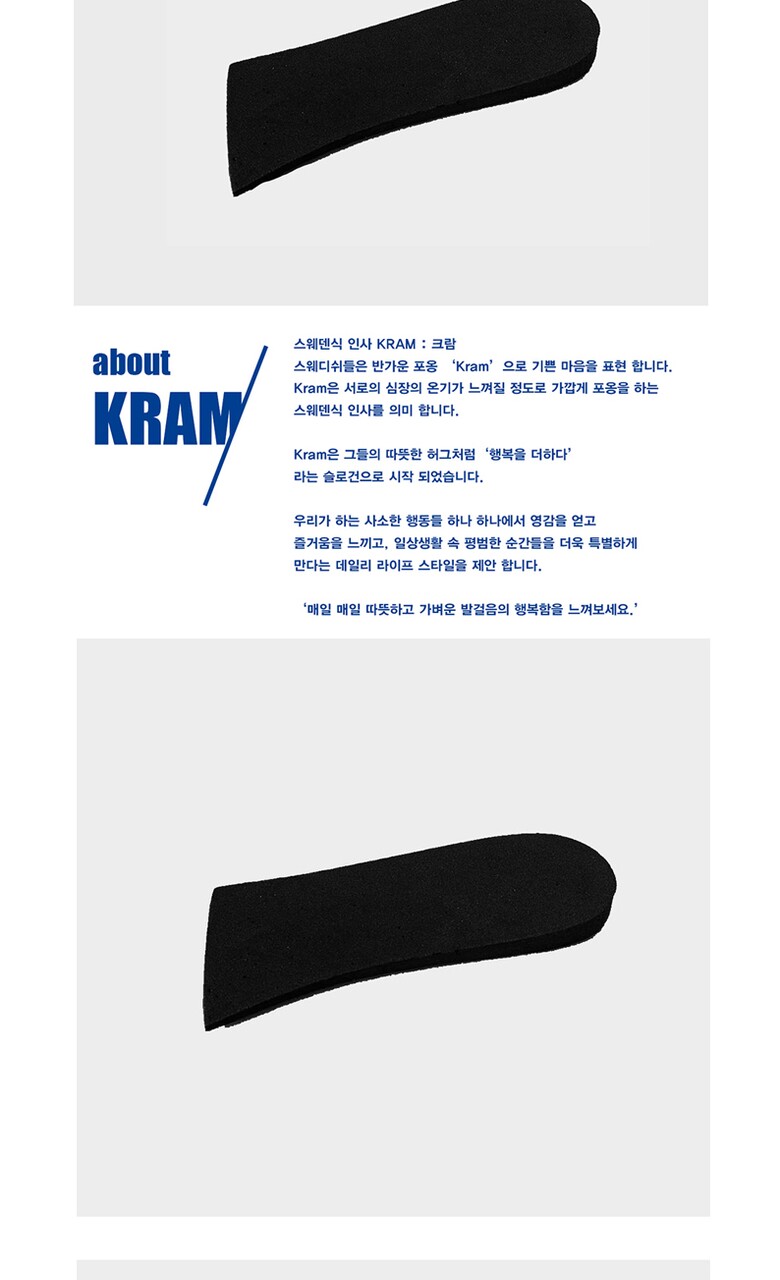 about
KRAM

스웨덴식 인사 KRAM : 크람
스웨디쉬들은 반가운 포옹 'Kram'으로 기쁜 마음을 표현 합니다.
Kram은 서로의 심장의 온기가 느껴질 정도로 가깝게 포옹을 하는
스웨덴식 인사를 의미 합니다.

Kram은 그들의 따뜻한 허그처럼 '행복을 더하다'
라는 슬로건으로 시작 되었습니다.

우리가 하는 사소한 행동들 하나 하나에서 영감을 얻고
즐거움을 느끼고, 일상생활 속 평범한 순간들을 더욱 특별하게
만다는 데일리 라이프 스타일을 제안 합니다.

'매일 매일 따뜻하고 가벼운 발걸음의 행복함을 느껴보세요.'